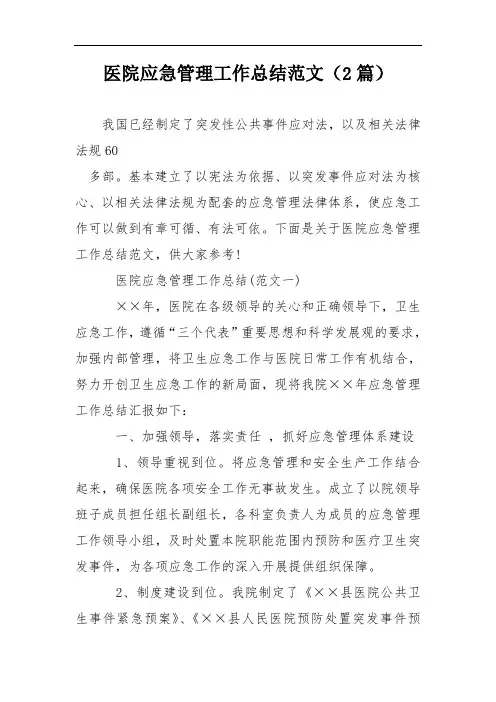 医院应急管理工作总结范文（2篇）

我国已经制定了突发性公共事件应对法，以及相关法律法规60

多部。基本建立了以宪法为依据、以突发事件应对法为核心、以相关法律法规为配套的应急管理法律体系，使应急工作可以做到有章可循、有法可依。下面是关于医院应急管理工作总结范文，供大家参考！

医院应急管理工作总结(范文一)

××年，医院在各级领导的关心和正确领导下，卫生应急工作，遵循“三个代表”重要思想和科学发展观的要求，加强内部管理，将卫生应急工作与医院日常工作有机结合，努力开创卫生应急工作的新局面，现将我院××年应急管理工作总结汇报如下：

一、加强领导，落实责任 ，抓好应急管理体系建设

1、领导重视到位。将应急管理和安全生产工作结合起来，确保医院各项安全工作无事故发生。成立了以院领导班子成员担任组长副组长，各科室负责人为成员的应急管理工作领导小组，及时处置本院职能范围内预防和医疗卫生突发事件，为各项应急工作的深入开展提供组织保障。

2、制度建设到位。我院制定了《××县医院公共卫生事件紧急预案》、《××县人民医院预防处置突发事件预